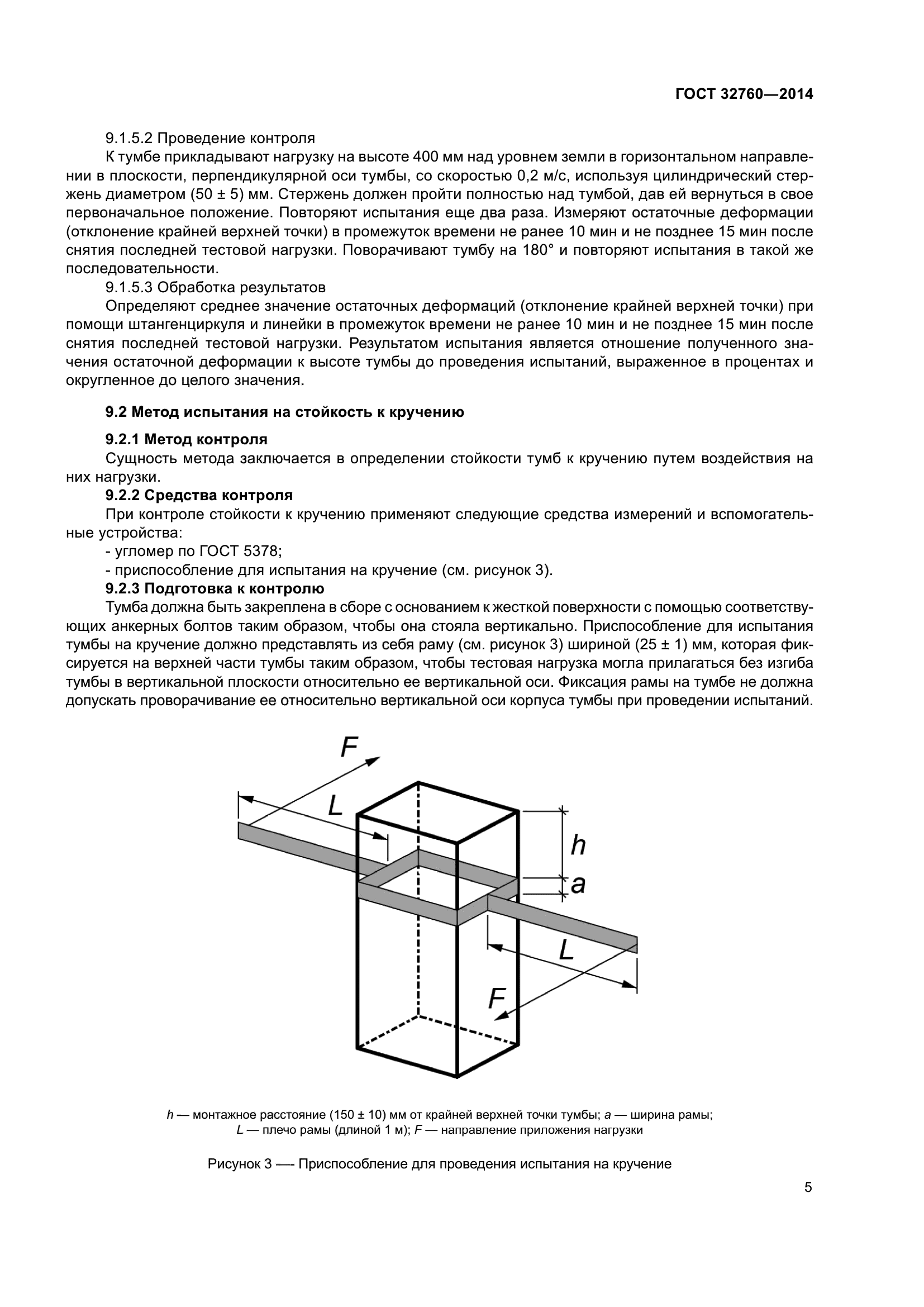 ГОСТ 32760—2014

9.1.5.2 Проведение контроля

К тумбе прикладывают нагрузку на высоте 400 мм над уровнем земли в горизонтальном направлении в плоскости, перпендикулярной оси тумбы, со скоростью 0,2 м/с, используя цилиндрический стержень диаметром (50 ± 5) мм. Стержень должен пройти полностью над тумбой, дав ей вернуться в свое первоначальное положение. Повторяют испытания еще два раза. Измеряют остаточные деформации (отклонение крайней верхней точки) в промежуток времени не ранее 10 мин и не позднее 15 мин после снятия последней тестовой нагрузки. Поворачивают тумбу на 180° и повторяют испытания в такой же последовательности.

9.1.5.3 Обработка результатов

Определяют среднее значение остаточных деформаций (отклонение крайней верхней точки) при помощи штангенциркуля и линейки в промежуток времени не ранее 10 мин и не позднее 15 мин после снятия последней тестовой нагрузки. Результатом испытания является отношение полученного значения остаточной деформации к высоте тумбы до проведения испытаний, выраженное в процентах и округленное до целого значения.

9.2 Метод испытания на стойкость к кручению

9.2.1 Метод контроля

Сущность метода заключается в определении стойкости тумб к кручению путем воздействия на них нагрузки.

9.2.2 Средства контроля

При контроле стойкости к кручению применяют следующие средства измерений и вспомогательные устройства:

- угломер по ГОСТ 5378;

- приспособление для испытания на кручение (см. рисунок 3).

9.2.3 Подготовка к контролю

Тумба должна быть закреплена в сборе с основанием к жесткой поверхности с помощью соответствующих анкерных болтов таким образом, чтобы она стояла вертикально. Приспособление для испытания тумбы на кручение должно представлять из себя раму (см. рисунок 3) шириной (25 ± 1) мм, которая фиксируется на верхней части тумбы таким образом, чтобы тестовая нагрузка могла прилагаться без изгиба тумбы в вертикальной плоскости относительно ее вертикальной оси. Фиксация рамы на тумбе не должна допускать проворачивание ее относительно вертикальной оси корпуса тумбы при проведении испытаний.

F
L
h
a
L
F

h — монтажное расстояние (150 ± 10) мм от крайней верхней точки тумбы; a — ширина рамы; L — плечо рамы (длиной 1 м); F — направление приложения нагрузки

Рисунок 3 —- Приспособление для проведения испытания на кручение

5